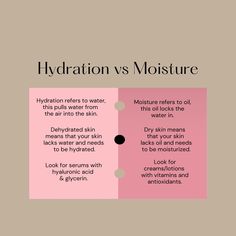 Hydration vs Moisture

Hydration refers to water, this pulls water from the air into the skin.

Dehydrated skin means that your skin lacks water and needs to be hydrated.

Look for serums with hyaluronic acid & glycerin.

Moisture refers to oil, this oil locks the water in.

Dry skin means that your skin lacks oil and needs to be moisturized.

Look for creams/lotions with vitamins and antioxidants.